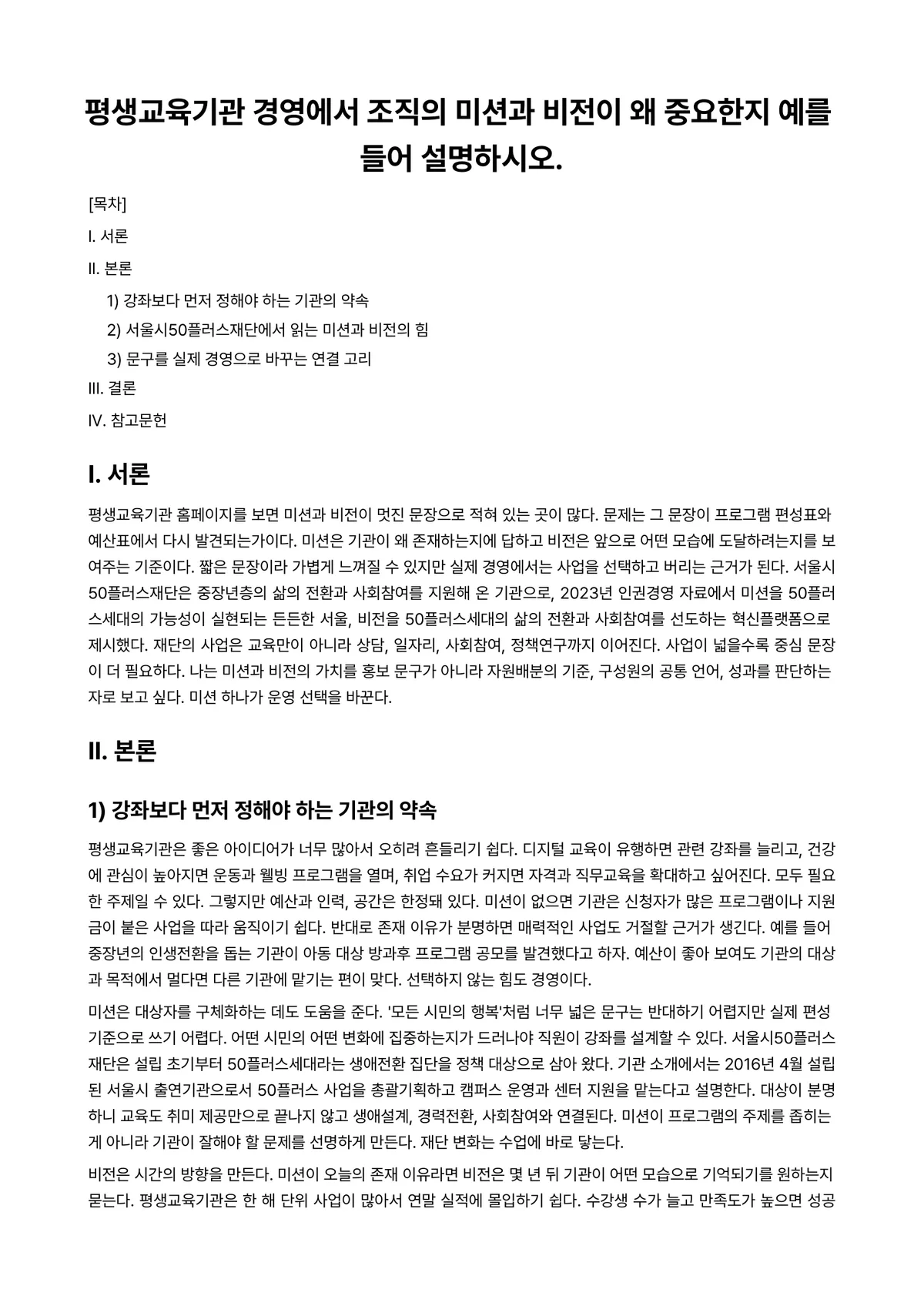 평생교육기관 경영에서 조직의 미션과 비전이 왜 중요한지 예를 들어 설명하시오.

[목차]

I. 서론

II. 본론

1) 강좌보다 먼저 정해야 하는 기관의 약속

2) 서울시50플러스재단에서 읽는 미션과 비전의 힘

3) 문구를 실제 경영으로 바꾸는 연결 고리

III. 결론

IV. 참고문헌

I. 서론

평생교육기관 홈페이지를 보면 미션과 비전이 멋진 문장으로 적혀 있는 곳이 많다. 문제는 그 문장이 프로그램 편성표와 예산표에서 다시 발견되는가이다. 미션은 기관이 왜 존재하는지에 답하고 비전은 앞으로 어떤 모습에 도달하려는지를 보여주는 기준이다. 짧은 문장이라 가볍게 느껴질 수 있지만 실제 경영에서는 사업을 선택하고 버리는 근거가 된다. 서울시50플러스재단은 중장년층의 삶의 전환과 사회참여를 지원해 온 기관으로, 2023년 인권경영 자료에서 미션을 50플러스세대의 가능성이 실현되는 든든한 서울, 비전을 50플러스세대의 삶의 전환과 사회참여를 선도하는 혁신플랫폼으로 제시했다. 재단의 사업은 교육만이 아니라 상담, 일자리, 사회참여, 정책연구까지 이어진다. 사업이 넓을수록 중심 문장이 더 필요하다. 나는 미션과 비전의 가치를 홍보 문구가 아니라 자원배분의 기준, 구성원의 공통 언어, 성과를 판단하는 자로 보고 싶다. 미션 하나가 운영 선택을 바꾼다.

II. 본론

1) 강좌보다 먼저 정해야 하는 기관의 약속

평생교육기관은 좋은 아이디어가 너무 많아서 오히려 흔들리기 쉽다. 디지털 교육이 유행하면 관련 강좌를 늘리고, 건강에 관심이 높아지면 운동과 웰빙 프로그램을 열며, 취업 수요가 커지면 자격과 직무교육을 확대하고 싶어진다. 모두 필요한 주제일 수 있다. 그렇지만 예산과 인력, 공간은 한정돼 있다. 미션이 없으면 기관은 신청자가 많은 프로그램이나 지원금이 붙은 사업을 따라 움직이기 쉽다. 반대로 존재 이유가 분명하면 매력적인 사업도 거절할 근거가 생긴다. 예를 들어 중장년의 인생전환을 돕는 기관이 아동 대상 방과후 프로그램 공모를 발견했다고 하자. 예산이 좋아 보여도 기관의 대상과 목적에서 멀다면 다른 기관에 맡기는 편이 맞다. 선택하지 않는 힘도 경영이다.

미션은 대상자를 구체화하는 데도 도움을 준다. '모든 시민의 행복'처럼 너무 넓은 문구는 반대하기 어렵지만 실제 편성 기준으로 쓰기 어렵다. 어떤 시민의 어떤 변화에 집중하는지가 드러나야 직원이 강좌를 설계할 수 있다. 서울시50플러스재단은 설립 초기부터 50플러스세대라는 생애전환 집단을 정책 대상으로 삼아 왔다. 기관 소개에서는 2016년 4월 설립된 서울시 출연기관으로서 50플러스 사업을 총괄기획하고 캠퍼스 운영과 센터 지원을 맡는다고 설명한다. 대상이 분명하니 교육도 취미 제공만으로 끝나지 않고 생애설계, 경력전환, 사회참여와 연결된다. 미션이 프로그램의 주제를 좁히는 게 아니라 기관이 잘해야 할 문제를 선명하게 만든다. 재단 변화는 수업에 바로 닿는다.

비전은 시간의 방향을 만든다. 미션이 오늘의 존재 이유라면 비전은 몇 년 뒤 기관이 어떤 모습으로 기억되기를 원하는지 묻는다. 평생교육기관은 한 해 단위 사업이 많아서 연말 실적에 몰입하기 쉽다. 수강생 수가 늘고 만족도가 높으면 성공